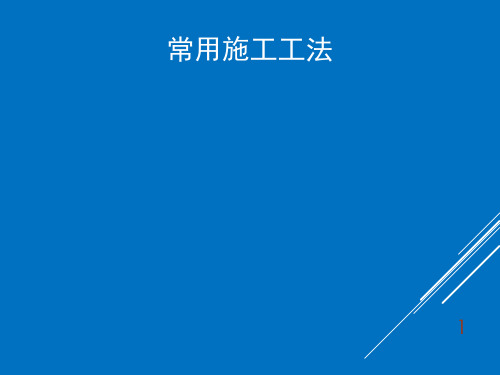 常用施工工法

1